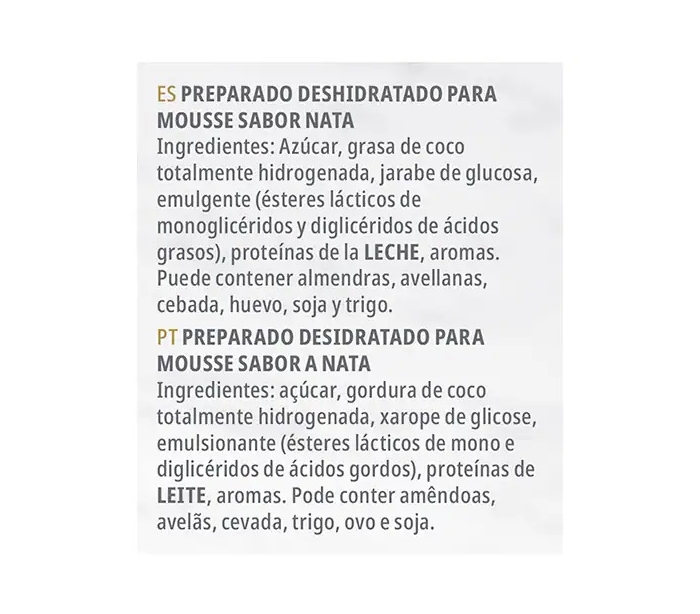 ES PREPARADO DESHIDRATADO PARA MOUSSE SABOR NATA
Ingredientes: Azúcar, grasa de coco totalmente hidrogenada, jarabe de glucosa, emulgente (ésteres lácticos de monoglicéridos y diglicéridos de ácidos grasos), proteínas de la LECHE, aromas. Puede contener almendras, avellanas, cebada, huevo, soja y trigo.

PT PREPARADO DESIDRATADO PARA MOUSSE SABOR A NATA
Ingredientes: açúcar, gordura de coco totalmente hidrogenada, xarope de glicose, emulsionante (ésteres lácticos de mono e diglicéridos de ácidos gordos), proteínas de LEITE, aromas. Pode conter amêndoas, avelãs, cevada, trigo, ovo e soja.